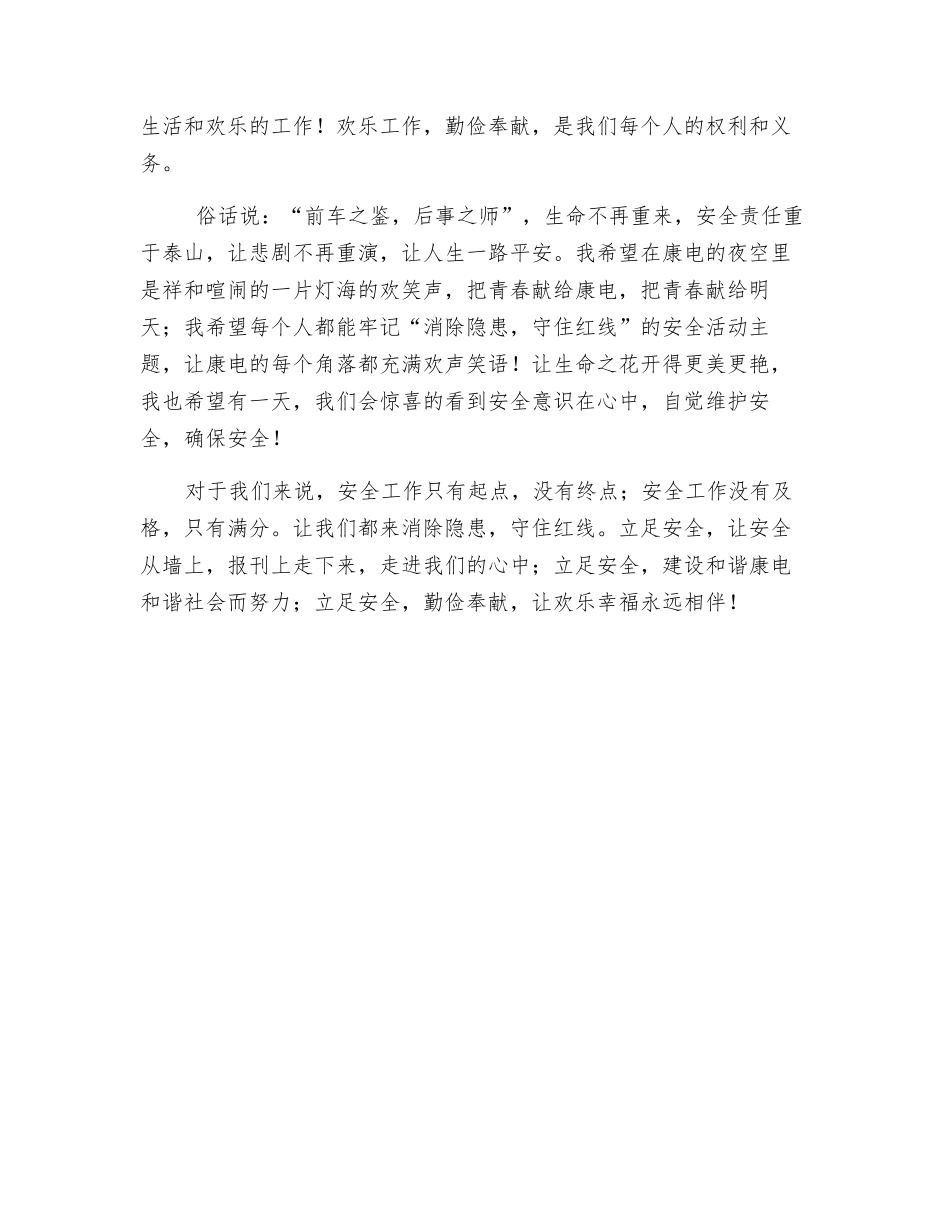 生活和欢乐的工作！欢乐工作，勤俭奉献，是我们每个人的权利和义务。

俗话说：“前车之鉴，后事之师”，生命不再重来，安全责任重于泰山，让悲剧不再重演，让人生一路平安。我希望在康电的夜空里是祥和喧闹的一片灯海的欢笑声，把青春献给康电，把青春献给明天；我希望每个人都能牢记“消除隐患，守住红线”的安全活动主题，让康电的每个角落都充满欢声笑语！让生命之花开得更美更艳，我也希望有一天，我们会惊喜的看到安全意识在心中，自觉维护安全，确保安全！

对于我们来说，安全工作只有起点，没有终点；安全工作没有及格，只有满分。让我们都来消除隐患，守住红线。立足安全，让安全从墙上，报刊上走下来，走进我们的心中；立足安全，建设和谐康电和谐社会而努力；立足安全，勤俭奉献，让欢乐幸福永远相伴！